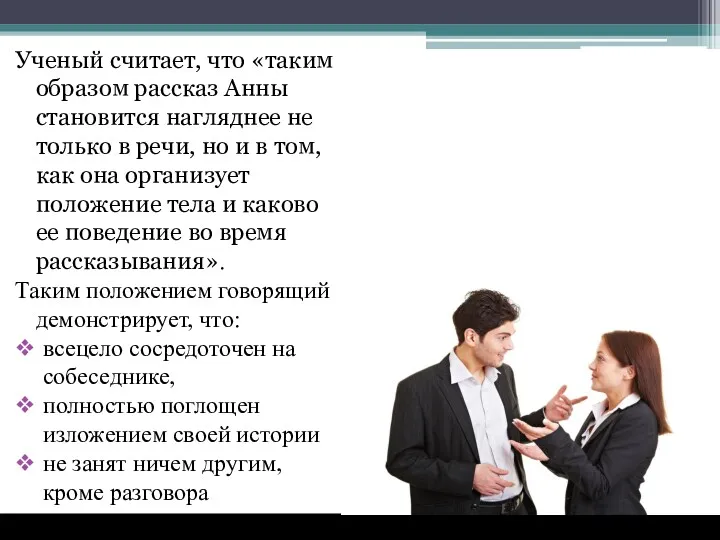 Ученый считает, что «таким образом рассказ Анны становится нагляднее не только в речи, но и в том, как она организует положение тела и каково ее поведение во время рассказывания».

Таким положением говорящий демонстрирует, что:

❖ всецело сосредоточен на собеседнике,

❖ полностью поглощен изложением своей истории

❖ не занят ничем другим, кроме разговора